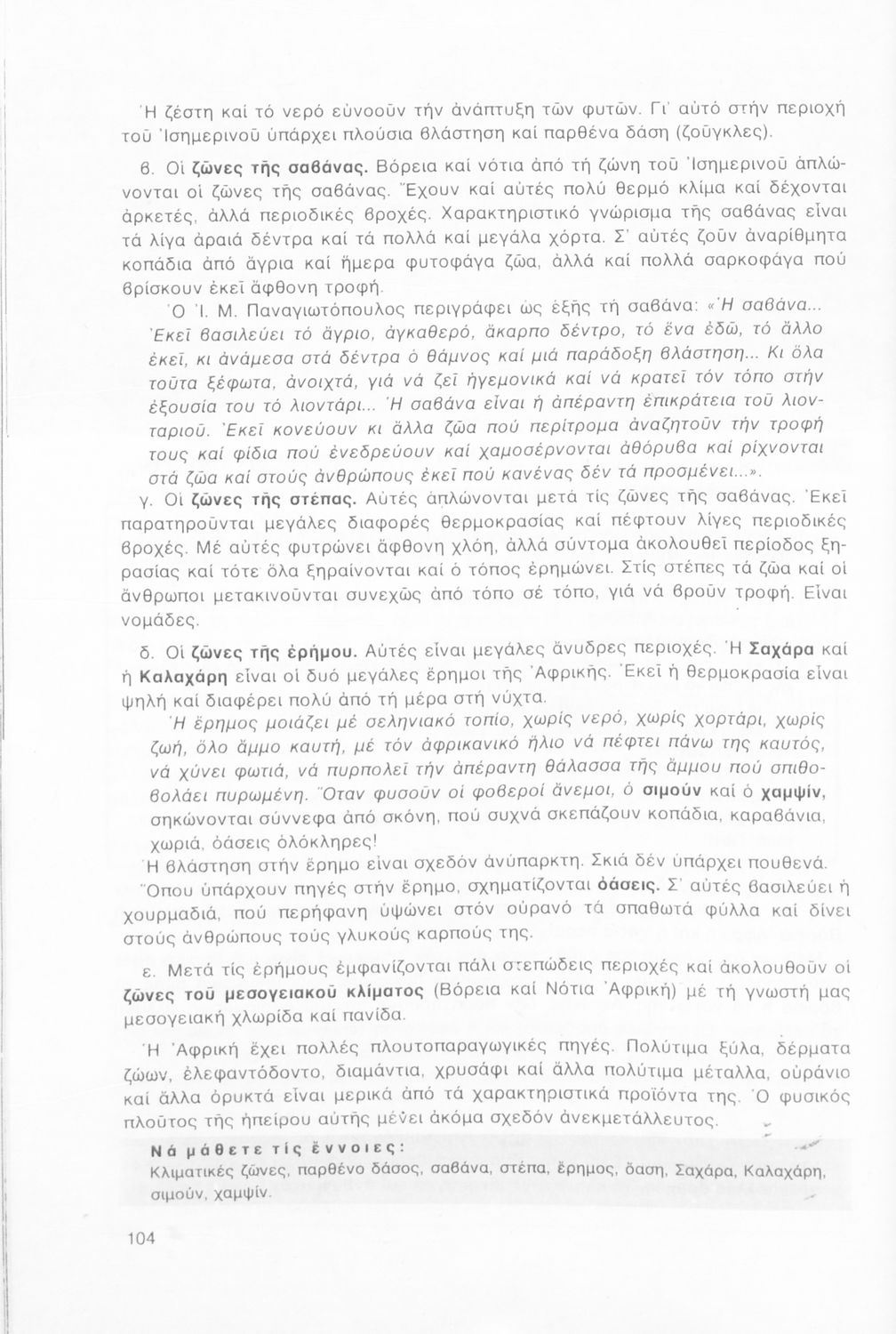 Ἡ ζέστη καί τό νερό εὐνοοῦν τήν ἀνάπτυξη τῶν φυτῶν. Γι' αὐτό στήν περιοχή τοῦ Ἰσημερινοῦ ὑπάρχει πλούσια βλάστηση καί παρθένα δάση (ζοῦγκλες).

β. Οἱ ζῶνες τῆς σαβάνας. Βόρεια καί νότια ἀπό τή ζώνη τοῦ Ἰσημερινοῦ ἁπλώνονται οἱ ζῶνες τῆς σαβάνας. Ἔχουν καί αὐτές πολύ θερμό κλίμα καί δέχονται ἀρκετές, ἀλλά περιοδικές βροχές. Χαρακτηριστικό γνώρισμα τῆς σαβάνας εἶναι τά λίγα ἀραιά δέντρα καί τά πολλά καί μεγάλα χόρτα. Σ' αὐτές ζοῦν ἀναρίθμητα κοπάδια ἀπό ἄγρια καί ἥμερα φυτοφάγα ζῶα, ἀλλά καί πολλά σαρκοφάγα πού βρίσκουν ἐκεῖ ἄφθονη τροφή.

Ὁ Ἰ. Μ. Παναγιωτόπουλος περιγράφει ὡς ἑξῆς τή σαβάνα: «Ἡ σαβάνα... Ἐκεῖ βασιλεύει τό ἄγριο, ἀγκαθερό, ἄκαρπο δέντρο, τό ἕνα ἐδῶ, τό ἄλλο ἐκεῖ, κι ἀνάμεσα στά δέντρα ὁ θάμνος καί μιά παράδοξη βλάστηση... Κι ὅλα τοῦτα ξέφωτα, ἀνοιχτά, γιά νά ζεῖ ἡγεμονικά καί νά κρατεῖ τόν τόπο στήν ἐξουσία του τό λιοντάρι... Ἡ σαβάνα εἶναι ἡ ἀπέραντη ἐπικράτεια τοῦ λιονταριοῦ. Ἐκεῖ κονεύουν κι ἄλλα ζῶα πού περίτρομα ἀναζητοῦν τήν τροφή τους καί φίδια πού ἐνεδρεύουν καί χαμοσέρνονται ἀθόρυβα καί ρίχνονται στά ζῶα καί στούς ἀνθρώπους ἐκεῖ πού κανένας δέν τά προσμένει...».

γ. Οἱ ζῶνες τῆς στέπας. Αὐτές ἁπλώνονται μετά τίς ζῶνες τῆς σαβάνας. Ἐκεῖ παρατηροῦνται μεγάλες διαφορές θερμοκρασίας καί πέφτουν λίγες περιοδικές βροχές. Μέ αὐτές φυτρώνει ἄφθονη χλόη, ἀλλά σύντομα ἀκολουθεῖ περίοδος ξηρασίας καί τότε ὅλα ξηραίνονται καί ὁ τόπος ἐρημώνει. Στίς στέπες τά ζῶα καί οἱ ἄνθρωποι μετακινοῦνται συνεχῶς ἀπό τόπο σέ τόπο, γιά νά βροῦν τροφή. Εἶναι νομάδες.

δ. Οἱ ζῶνες τῆς ἐρήμου. Αὐτές εἶναι μεγάλες ἄνυδρες περιοχές. Ἡ Σαχάρα καί ἡ Καλαχάρη εἶναι οἱ δυό μεγάλες ἔρημοι τῆς Ἀφρικῆς. Ἐκεῖ ἡ θερμοκρασία εἶναι ψηλή καί διαφέρει πολύ ἀπό τή μέρα στή νύχτα.

Ἡ ἔρημος μοιάζει μέ σεληνιακό τοπίο, χωρίς νερό, χωρίς χορτάρι, χωρίς ζωή, ὅλο ἄμμο καυτή, μέ τόν ἀφρικανικό ἥλιο νά πέφτει πάνω της καυτός, νά χύνει φωτιά, νά πυρπολεῖ τήν ἀπέραντη θάλασσα τῆς ἄμμου πού σπιθοβολάει πυρωμένη. Ὅταν φυσοῦν οἱ φοβεροί ἄνεμοι, ὁ σιμούν καί ὁ χαμψίν, σηκώνονται σύννεφα ἀπό σκόνη, πού συχνά σκεπάζουν κοπάδια, καραβάνια, χωριά, ὀάσεις ὁλόκληρες!

Ἡ βλάστηση στήν ἔρημο εἶναι σχεδόν ἀνύπαρκτη. Σκιά δέν ὑπάρχει πουθενά. Ὅπου ὑπάρχουν πηγές στήν ἔρημο, σχηματίζονται ὀάσεις. Σ' αὐτές βασιλεύει ἡ χουρμαδιά, πού περήφανη ὑψώνει στόν οὐρανό τά σπαθωτά φύλλα καί δίνει στούς ἀνθρώπους τούς γλυκούς καρπούς της.

ε. Μετά τίς ἐρήμους ἐμφανίζονται πάλι στεπώδεις περιοχές καί ἀκολουθοῦν οἱ ζῶνες τοῦ μεσογειακοῦ κλίματος (Βόρεια καί Νότια Ἀφρική) μέ τή γνωστή μας μεσογειακή χλωρίδα καί πανίδα.

Ἡ Ἀφρική ἔχει πολλές πλουτοπαραγωγικές πηγές. Πολύτιμα ξύλα, δέρματα ζώων, ἐλεφαντόδοντο, διαμάντια, χρυσάφι καί ἄλλα πολύτιμα μέταλλα, οὐράνιο καί ἄλλα ὀρυκτά εἶναι μερικά ἀπό τά χαρακτηριστικά προϊόντα της. Ὁ φυσικός πλοῦτος τῆς ἠπείρου αὐτῆς μένει ἀκόμα σχεδόν ἀνεκμετάλλευτος.

Νά μάθετε τίς ἔννοιες:
Κλιματικές ζῶνες, παρθένο δάσος, σαβάνα, στέπα, ἔρημος, ὄαση, Σαχάρα, Καλαχάρη, σιμούν, χαμψίν.

104